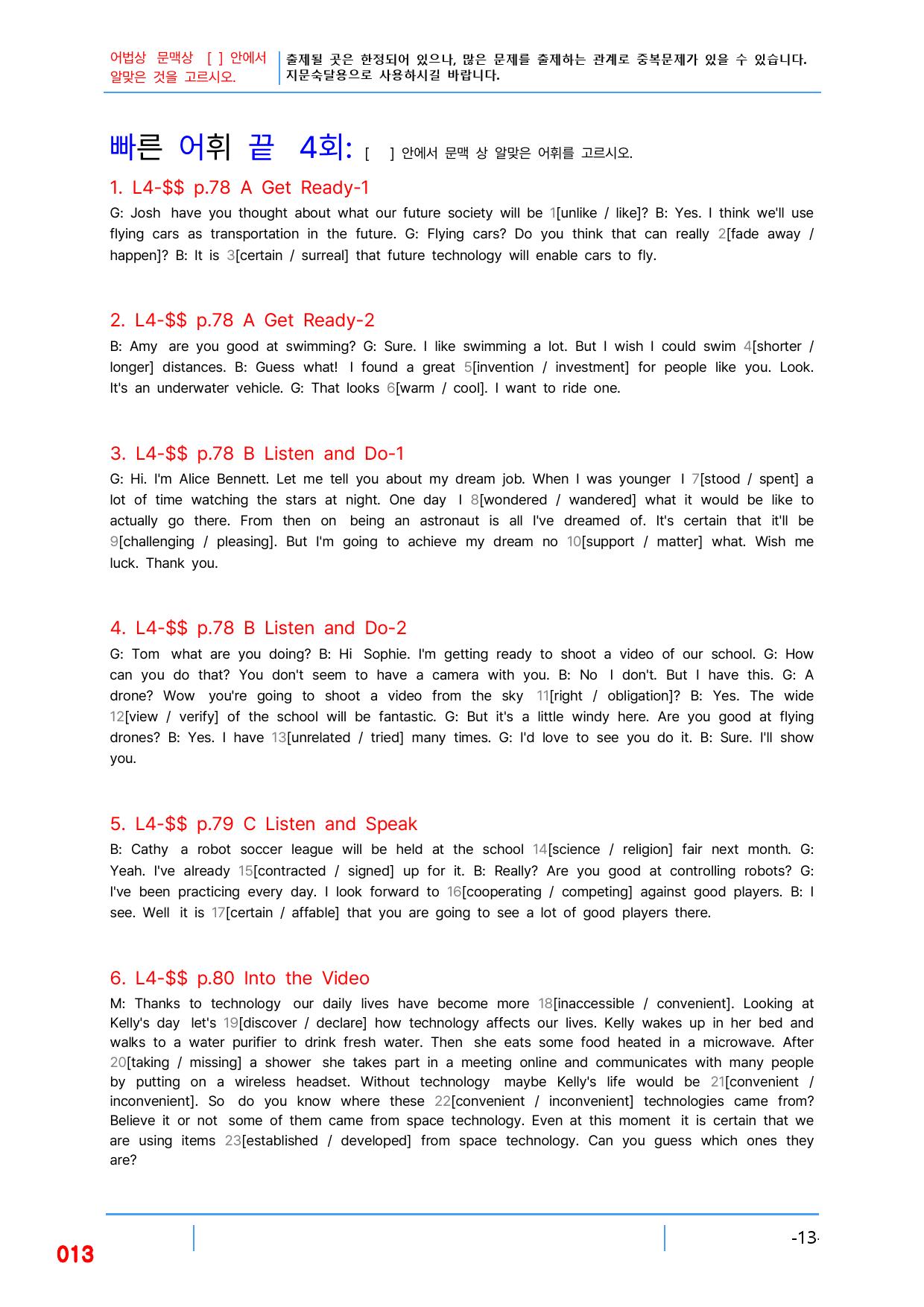 어법상 문맥상 [ ] 안에서 알맞은 것을 고르시오.

출제될 곳은 한정되어 있으나, 많은 문제를 출제하는 관계로 중복문제가 있을 수 있습니다. 지문숙달용으로 사용하시길 바랍니다.

빠른 어휘 끝 4회: [ ] 안에서 문맥 상 알맞은 어휘를 고르시오.

1. L4-$$ p.78 A Get Ready-1

G: Josh have you thought about what our future society will be 1[unlike / like]? B: Yes. I think we'll use flying cars as transportation in the future. G: Flying cars? Do you think that can really 2[fade away / happen]? B: It is 3[certain / surreal] that future technology will enable cars to fly.

2. L4-$$ p.78 A Get Ready-2

B: Amy are you good at swimming? G: Sure. I like swimming a lot. But I wish I could swim 4[shorter / longer] distances. B: Guess what! I found a great 5[invention / investment] for people like you. Look. It's an underwater vehicle. G: That looks 6[warm / cool]. I want to ride one.

3. L4-$$ p.78 B Listen and Do-1

G: Hi. I'm Alice Bennett. Let me tell you about my dream job. When I was younger I 7[stood / spent] a lot of time watching the stars at night. One day I 8[wondered / wandered] what it would be like to actually go there. From then on being an astronaut is all I've dreamed of. It's certain that it'll be 9[challenging / pleasing]. But I'm going to achieve my dream no 10[support / matter] what. Wish me luck. Thank you.

4. L4-$$ p.78 B Listen and Do-2

G: Tom what are you doing? B: Hi Sophie. I'm getting ready to shoot a video of our school. G: How can you do that? You don't seem to have a camera with you. B: No I don't. But I have this. G: A drone? Wow you're going to shoot a video from the sky 11[right / obligation]? B: Yes. The wide 12[view / verify] of the school will be fantastic. G: But it's a little windy here. Are you good at flying drones? B: Yes. I have 13[unrelated / tried] many times. G: I'd love to see you do it. B: Sure. I'll show you.

5. L4-$$ p.79 C Listen and Speak

B: Cathy a robot soccer league will be held at the school 14[science / religion] fair next month. G: Yeah. I've already 15[contracted / signed] up for it. B: Really? Are you good at controlling robots? G: I've been practicing every day. I look forward to 16[cooperating / competing] against good players. B: I see. Well it is 17[certain / affable] that you are going to see a lot of good players there.

6. L4-$$ p.80 Into the Video

M: Thanks to technology our daily lives have become more 18[inaccessible / convenient]. Looking at Kelly's day let's 19[discover / declare] how technology affects our lives. Kelly wakes up in her bed and walks to a water purifier to drink fresh water. Then she eats some food heated in a microwave. After 20[taking / missing] a shower she takes part in a meeting online and communicates with many people by putting on a wireless headset. Without technology maybe Kelly's life would be 21[convenient / inconvenient]. So do you know where these 22[convenient / inconvenient] technologies came from? Believe it or not some of them came from space technology. Even at this moment it is certain that we are using items 23[established / developed] from space technology. Can you guess which ones they are?

013

-13-